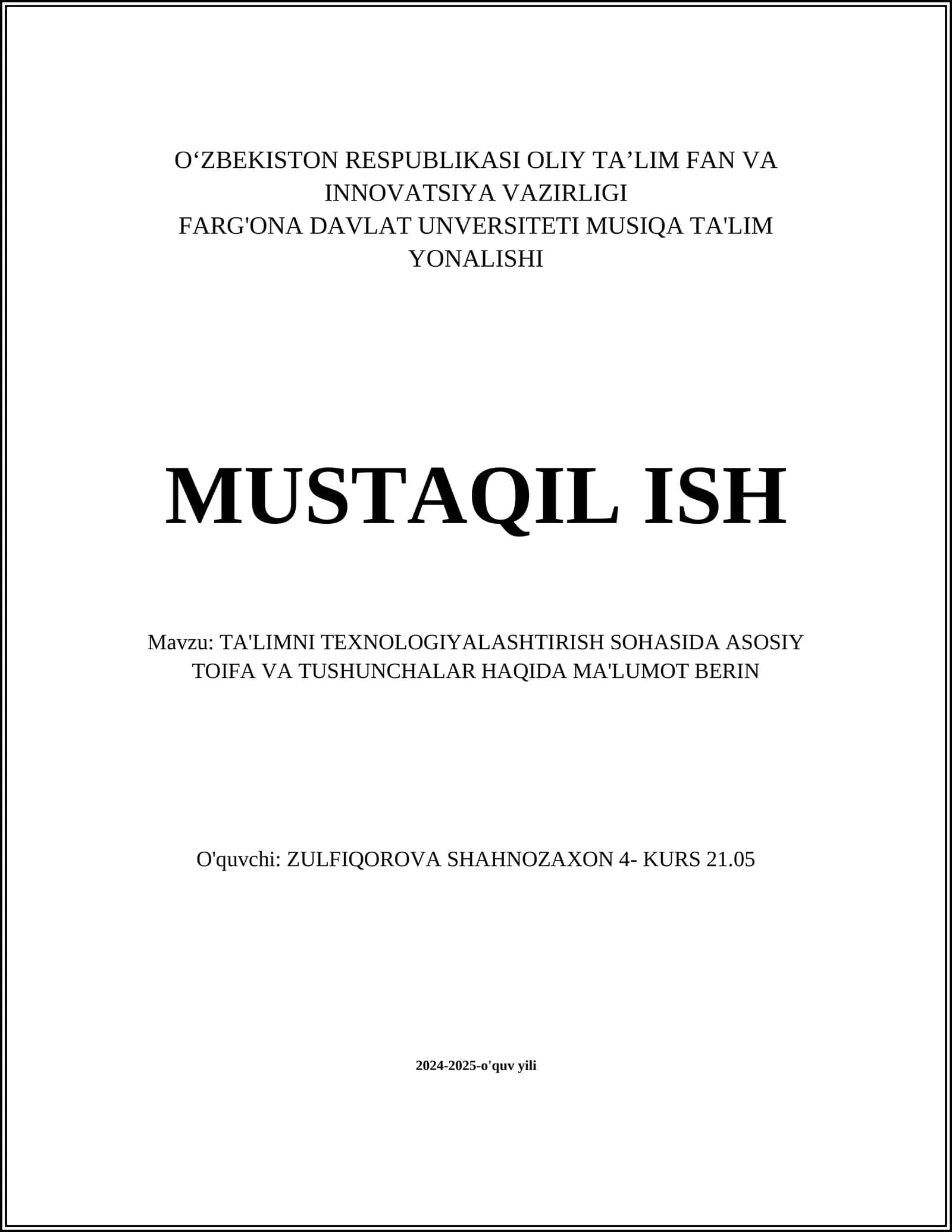 O‘ZBEKISTON RESPUBLIKASI OLIY TA’LIM FAN VA INNOVATSIYA VAZIRLIGI
FARG'ONA DAVLAT UNVERSITETI MUSIQA TA'LIM YONALISHI

MUSTAQIL ISH

Mavzu: TA'LIMNI TEXNOLOGIYALASHTIRISH SOHASIDA ASOSIY TOIFA VA TUSHUNCHALAR HAQIDA MA'LUMOT BERIN

O'quvchi: ZULFIQOROVA SHAHNOZAXON 4- KURS 21.05

2024-2025-o'quv yili